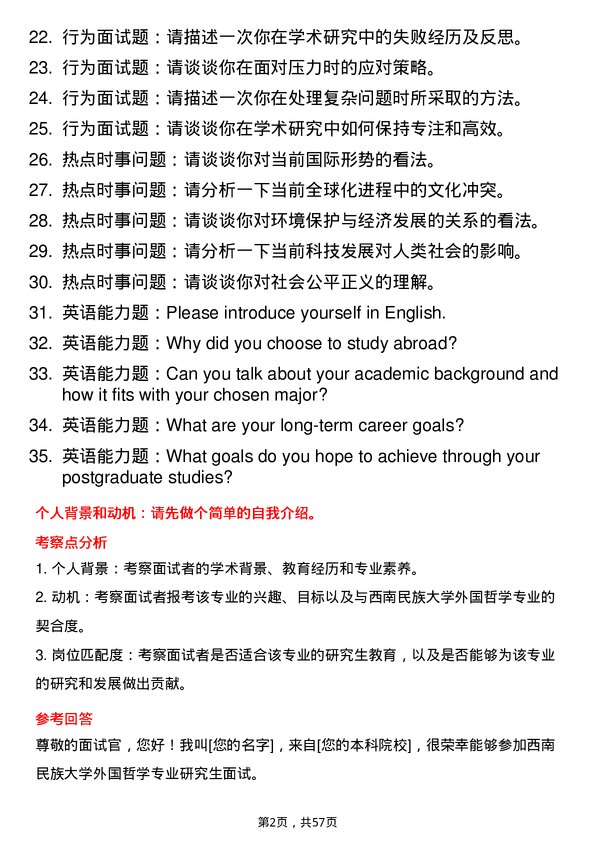 22. 行为面试题：请描述一次你在学术研究中的失败经历及反思。
23. 行为面试题：请谈谈你在面对压力时的应对策略。
24. 行为面试题：请描述一次你在处理复杂问题时所采取的方法。
25. 行为面试题：请谈谈你在学术研究中如何保持专注和高效。
26. 热点时事问题：请谈谈你对当前国际形势的看法。
27. 热点时事问题：请分析一下当前全球化进程中的文化冲突。
28. 热点时事问题：请谈谈你对环境保护与经济发展的关系的看法。
29. 热点时事问题：请分析一下当前科技发展对人类社会的影响。
30. 热点时事问题：请谈谈你对社会公平正义的理解。
31. 英语能力题：Please introduce yourself in English.
32. 英语能力题：Why did you choose to study abroad?
33. 英语能力题：Can you talk about your academic background and how it fits with your chosen major?
34. 英语能力题：What are your long-term career goals?
35. 英语能力题：What goals do you hope to achieve through your postgraduate studies?

个人背景和动机：请先做个简单的自我介绍。

考察点分析

1. 个人背景：考察面试者的学术背景、教育经历和专业素养。

2. 动机：考察面试者报考该专业的兴趣、目标以及与西南民族大学外国哲学专业的契合度。

3. 岗位匹配度：考察面试者是否适合该专业的研究生教育，以及是否能够为该专业的研究和发展做出贡献。

参考回答

尊敬的面试官，您好！我叫[您的名字]，来自[您的本科院校]，很荣幸能够参加西南民族大学外国哲学专业研究生面试。

第2页，共57页